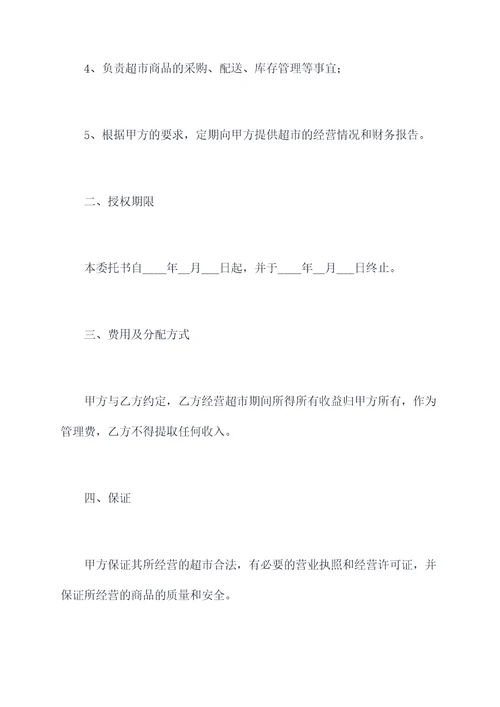 4、负责超市商品的采购、配送、库存管理等事宜；

5、根据甲方的要求，定期向甲方提供超市的经营情况和财务报告。

二、授权期限

本委托书自____年__月___日起，并于____年__月___日终止。

三、费用及分配方式

甲方与乙方约定，乙方经营超市期间所得所有收益归甲方所有，作为管理费，乙方不得提取任何收入。

四、保证

甲方保证其所经营的超市合法，有必要的营业执照和经营许可证，并保证所经营的商品的质量和安全。